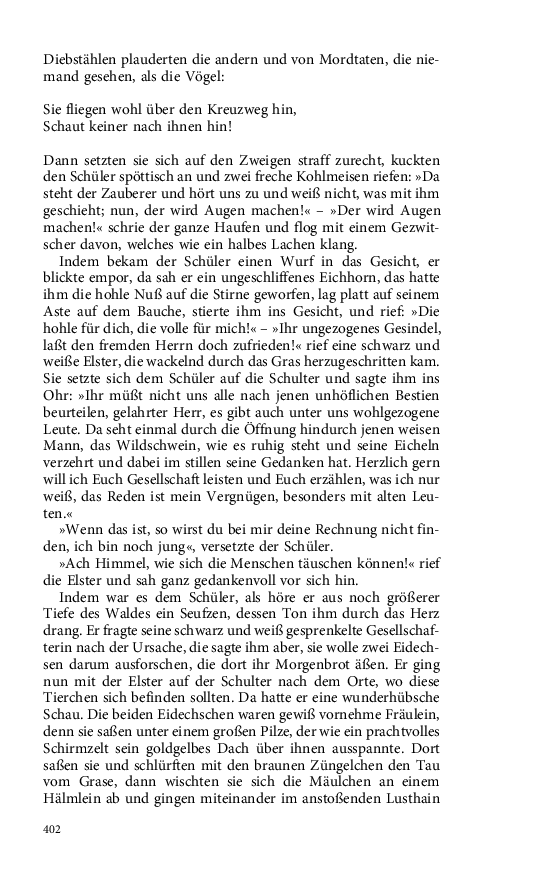 Diebstählen plauderten die andern und von Mordtaten, die niemand gesehen, als die Vögel:

Sie fliegen wohl über den Kreuzweg hin,
Schaut keiner nach ihnen hin!

Dann setzten sie sich auf den Zweigen straff zurecht, kuckten den Schüler spöttisch an und zwei freche Kohlmeisen riefen: »Da steht der Zauberer und hört uns zu und weiß nicht, was mit ihm geschieht; nun, der wird Augen machen!« – »Der wird Augen machen!« schrie der ganze Haufen und flog mit einem Gezwitscher davon, welches wie ein halbes Lachen klang.

Indem bekam der Schüler einen Wurf in das Gesicht, er blickte empor, da sah er ein ungeschliffenes Eichhorn, das hatte ihm die hohle Nuß auf die Stirne geworfen, lag platt auf seinem Aste auf dem Bauche, stierte ihm ins Gesicht, und rief: »Die hohle für dich, die volle für mich!« – »Ihr ungezogenes Gesindel, laßt den fremden Herrn doch zufrieden!« rief eine schwarz und weiße Elster, die wackelnd durch das Gras herzugeschritten kam. Sie setzte sich dem Schüler auf die Schulter und sagte ihm ins Ohr: »Ihr müßt nicht uns alle nach jenen unhöflichen Bestien beurteilen, gelahrter Herr, es gibt auch unter uns wohlgezogene Leute. Da seht einmal durch die Öffnung hindurch jenen weisen Mann, das Wildschwein, wie es ruhig steht und seine Eicheln verzehrt und dabei im stillen seine Gedanken hat. Herzlich gern will ich Euch Gesellschaft leisten und Euch erzählen, was ich nur weiß, das Reden ist mein Vergnügen, besonders mit alten Leuten.«

»Wenn das ist, so wirst du bei mir deine Rechnung nicht finden, ich bin noch jung«, versetzte der Schüler.

»Ach Himmel, wie sich die Menschen täuschen können!« rief die Elster und sah ganz gedankenvoll vor sich hin.

Indem war es dem Schüler, als höre er aus noch größerer Tiefe des Waldes ein Seufzen, dessen Ton ihm durch das Herz drang. Er fragte seine schwarz und weiß gesprenkelte Gesellschafterin nach der Ursache, die sagte ihm aber, sie wolle zwei Eidechsen darum ausforschen, die dort ihr Morgenbrot äßen. Er ging nun mit der Elster auf der Schulter nach dem Orte, wo diese Tierchen sich befinden sollten. Da hatte er eine wunderhübsche Schau. Die beiden Eidechschen waren gewiß vornehme Fräulein, denn sie saßen unter einem großen Pilze, der wie ein prachtvolles Schirmzelt sein goldgelbes Dach über ihnen ausspannte. Dort saßen sie und schlürften mit den braunen Züngelchen den Tau vom Grase, dann wischten sie sich die Mäulchen an einem Hälmlein ab und gingen miteinander im anstoßenden Lusthain

402